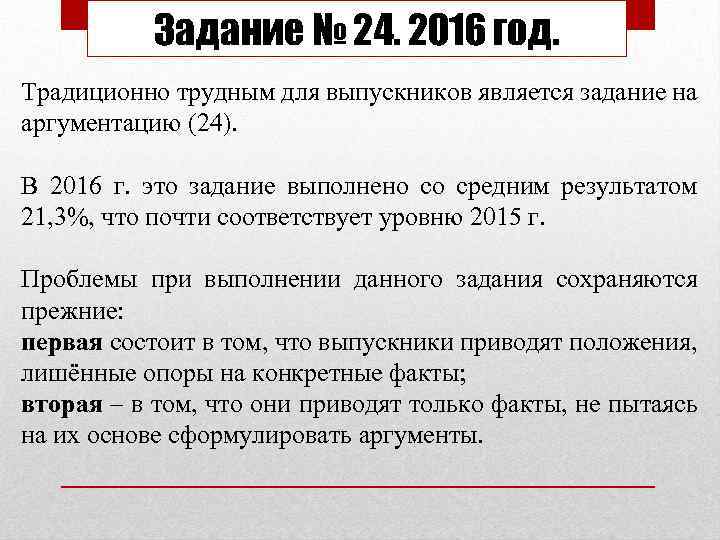 Задание № 24. 2016 год.

Традиционно трудным для выпускников является задание на аргументацию (24).

В 2016 г. это задание выполнено со средним результатом 21,3%, что почти соответствует уровню 2015 г.

Проблемы при выполнении данного задания сохраняются прежние:
первая состоит в том, что выпускники приводят положения, лишённые опоры на конкретные факты;
вторая – в том, что они приводят только факты, не пытаясь на их основе сформулировать аргументы.